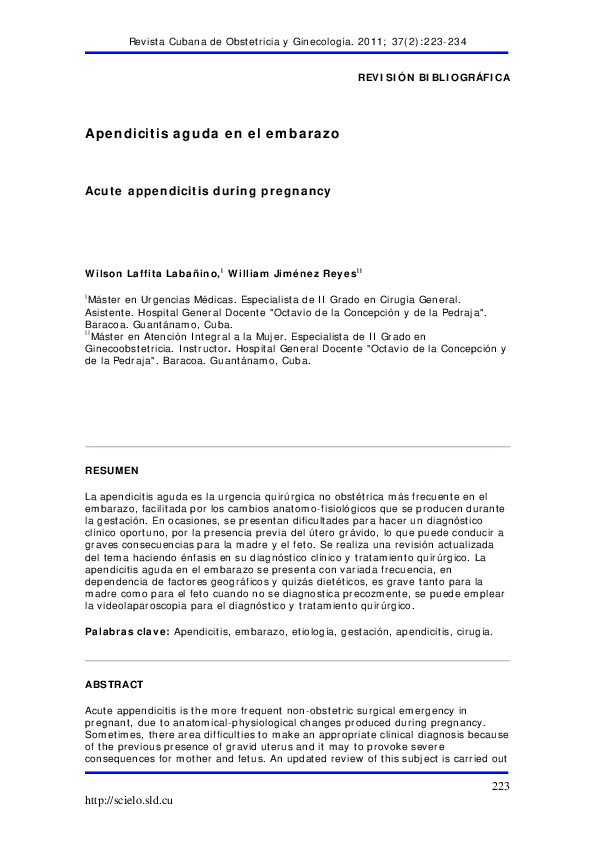 Revista Cubana de Obstetricia y Ginecología. 2011; 37(2):223-234

REVISIÓN BIBLIOGRÁFICA

Apendicitis aguda en el embarazo

Acute appendicitis during pregnancy

Wilson Laffita Labañino,$^{I}$ William Jiménez Reyes$^{II}$

$^{I}$Máster en Urgencias Médicas. Especialista de II Grado en Cirugía General. Asistente. Hospital General Docente "Octavio de la Concepción y de la Pedraja". Baracoa. Guantánamo, Cuba.
$^{II}$Máster en Atención Integral a la Mujer. Especialista de II Grado en Ginecoobstetricia. Instructor. Hospital General Docente "Octavio de la Concepción y de la Pedraja". Baracoa. Guantánamo, Cuba.

RESUMEN

La apendicitis aguda es la urgencia quirúrgica no obstétrica más frecuente en el embarazo, facilitada por los cambios anatomo-fisiológicos que se producen durante la gestación. En ocasiones, se presentan dificultades para hacer un diagnóstico clínico oportuno, por la presencia previa del útero grávido, lo que puede conducir a graves consecuencias para la madre y el feto. Se realiza una revisión actualizada del tema haciendo énfasis en su diagnóstico clínico y tratamiento quirúrgico. La apendicitis aguda en el embarazo se presenta con variada frecuencia, en dependencia de factores geográficos y quizás dietéticos, es grave tanto para la madre como para el feto cuando no se diagnostica precozmente, se puede emplear la videolaparoscopia para el diagnóstico y tratamiento quirúrgico.

Palabras clave: Apendicitis, embarazo, etiología, gestación, apendicitis, cirugía.

ABSTRACT

Acute appendicitis is the more frequent non-obstetric surgical emergency in pregnant, due to anatomical-physiological changes produced during pregnancy. Sometimes, there area difficulties to make an appropriate clinical diagnosis because of the previous presence of gravid uterus and it may to provoke severe consequences for mother and fetus. An updated review of this subject is carried out

223

http://scielo.sld.cu